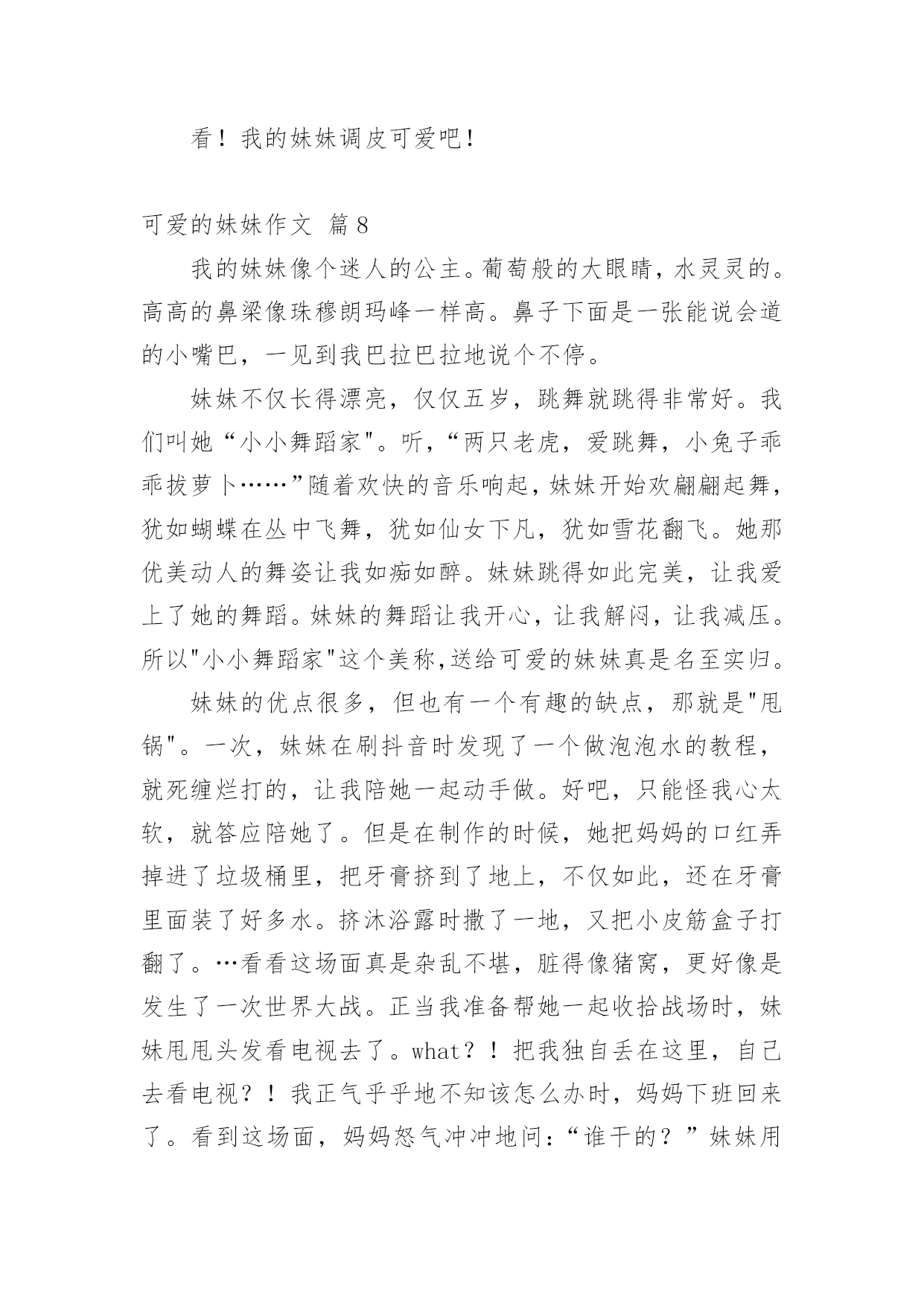 看！我的妹妹调皮可爱吧！

可爱的妹妹作文 篇8

我的妹妹像个迷人的公主。葡萄般的大眼睛，水灵灵的。高高的鼻梁像珠穆朗玛峰一样高。鼻子下面是一张能说会道的小嘴巴，一见到我巴拉巴拉地说个不停。

妹妹不仅长得漂亮，仅仅五岁，跳舞就跳得非常好。我们叫她“小小舞蹈家"。听，“两只老虎，爱跳舞，小兔子乖乖拔萝卜……”随着欢快的音乐响起，妹妹开始欢翩翩起舞，犹如蝴蝶在丛中飞舞，犹如仙女下凡，犹如雪花翻飞。她那优美动人的舞姿让我如痴如醉。妹妹跳得如此完美，让我爱上了她的舞蹈。妹妹的舞蹈让我开心，让我解闷，让我减压。所以"小小舞蹈家"这个美称,送给可爱的妹妹真是名至实归。

妹妹的优点很多，但也有一个有趣的缺点，那就是"甩锅"。一次，妹妹在刷抖音时发现了一个做泡泡水的教程，就死缠烂打的，让我陪她一起动手做。好吧，只能怪我心太软，就答应陪她了。但是在制作的时候，她把妈妈的口红弄掉进了垃圾桶里，把牙膏挤到了地上，不仅如此，还在牙膏里面装了好多水。挤沐浴露时撒了一地，又把小皮筋盒子打翻了。…看看这场面真是杂乱不堪，脏得像猪窝，更好像是发生了一次世界大战。正当我准备帮她一起收拾战场时，妹妹甩甩头发看电视去了。what？！把我独自丢在这里，自己去看电视？！我正气乎乎地不知该怎么办时，妈妈下班回来了。看到这场面，妈妈怒气冲冲地问：“谁干的？”妹妹用